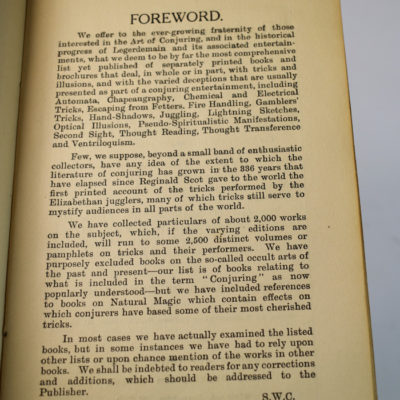 FOREWORD.

We offer to the ever-growing fraternity of those interested in the Art of Conjuring, and in the historical progress of Legerdemain and its associated entertainments, what we deem to be by far the most comprehensive list yet published of separately printed books and brochures that deal, in whole or in part, with tricks and illusions, and with the varied deceptions that are usually presented as part of a conjuring entertainment, including Automata, Chapeaugraphy, Chemical and Electrical Tricks, Escaping from Fetters, Fire Handling, Gamblers' Tricks, Hand-Shadows, Juggling, Lightning Sketches, Optical Illusions, Pseudo-Spiritualistic Manifestations, Second Sight, Thought Reading, Thought Transference and Ventriloquism.

Few, we suppose, beyond a small band of enthusiastic collectors, have any idea of the extent to which the literature of conjuring has grown in the 336 years that have elapsed since Reginald Scot gave to the world the first printed account of the tricks performed by the Elizabethan jugglers, many of which tricks still serve to mystify audiences in all parts of the world.

We have collected particulars of about 2,000 works on the subject, which, if the varying editions are included, will run to some 2,500 distinct volumes or pamphlets on tricks and their performers. We have purposely excluded books on the so-called occult arts of the past and present—our list is of books relating to what is included in the term "Conjuring" as now popularly understood—but we have included references to books on Natural Magic which contain effects on which conjurers have based some of their most cherished tricks.

In most cases we have actually examined the listed books, but in some instances we have had to rely upon other lists or upon chance mention of the works in other books. We shall be indebted to readers for any corrections and additions, which should be addressed to the Publisher.

S.W.C.